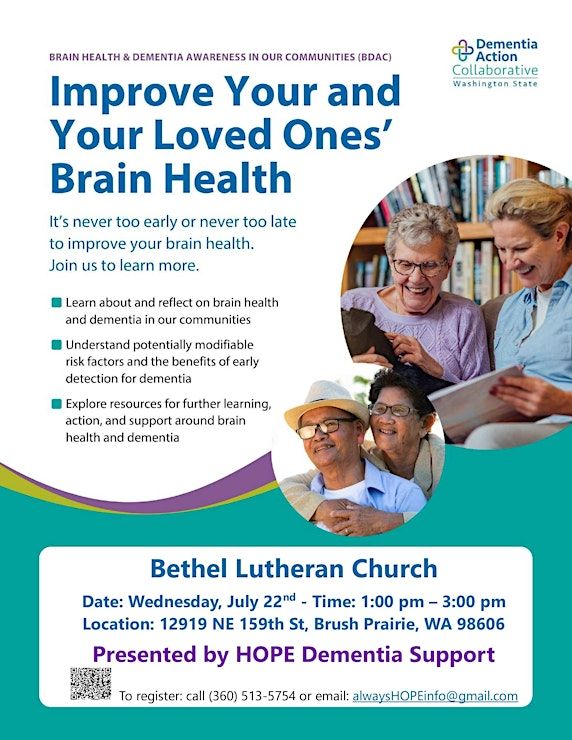 BRAIN HEALTH & DEMENTIA AWARENESS IN OUR COMMUNITIES (BDAC)

Dementia Action Collaborative
Washington State

Improve Your and Your Loved Ones' Brain Health

It's never too early or never too late to improve your brain health. Join us to learn more.

Learn about and reflect on brain health and dementia in our communities

Understand potentially modifiable risk factors and the benefits of early detection for dementia

Explore resources for further learning, action, and support around brain health and dementia

Bethel Lutheran Church

Date: Wednesday, July 22$^{nd}$ - Time: 1:00 pm – 3:00 pm
Location: 12919 NE 159th St, Brush Prairie, WA 98606

Presented by HOPE Dementia Support

To register: call (360) 513-5754 or email: alwaysHOPEinfo@gmail.com